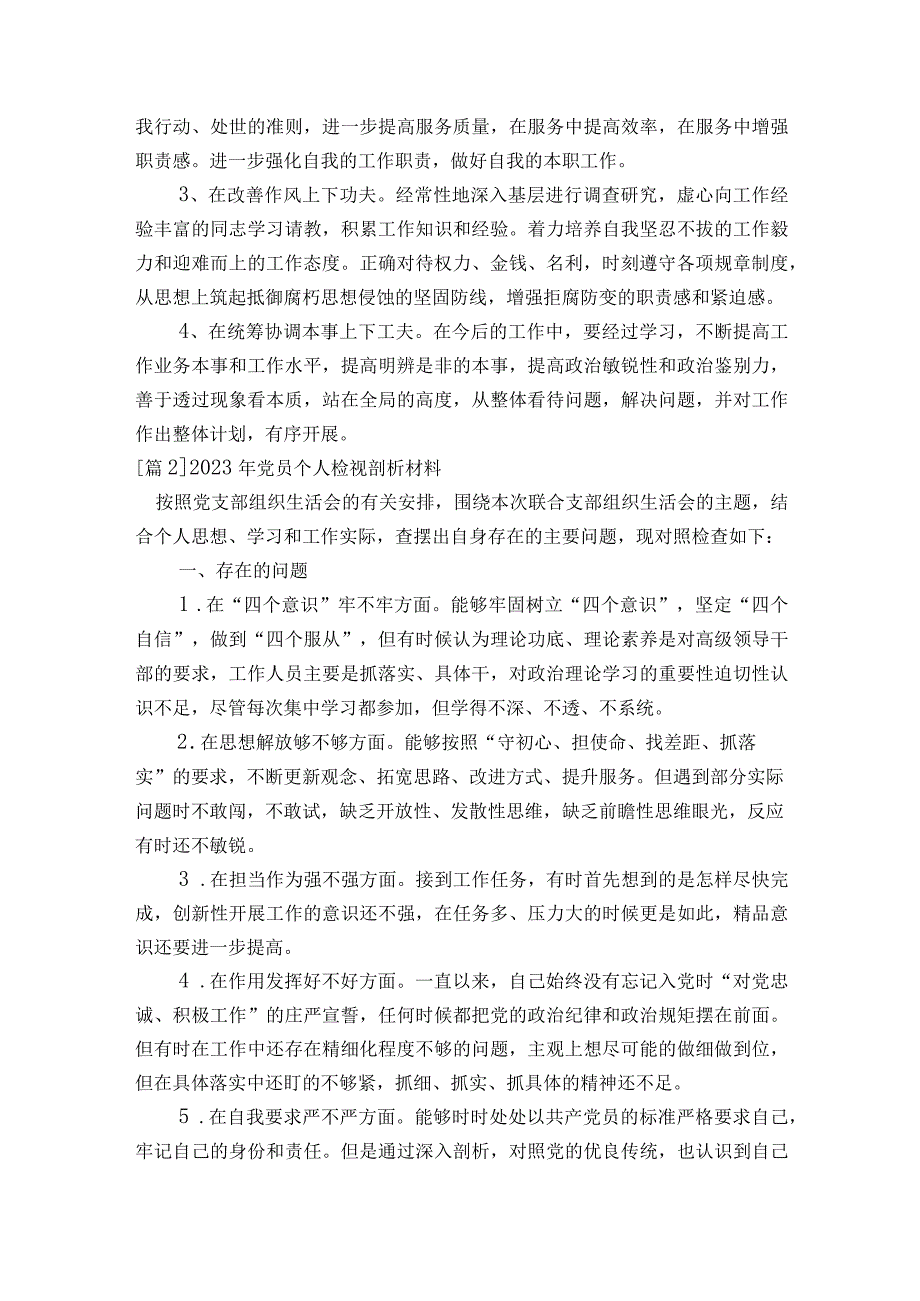 我行动、处世的准则，进一步提高服务质量，在服务中提高效率，在服务中增强职责感。进一步强化自我的工作职责，做好自我的本职工作。

3、在改善作风上下功夫。经常性地深入基层进行调查研究，虚心向工作经验丰富的同志学习请教，积累工作知识和经验。着力培养自我坚忍不拔的工作毅力和迎难而上的工作态度。正确对待权力、金钱、名利，时刻遵守各项规章制度，从思想上筑起抵御腐朽思想侵蚀的坚固防线，增强拒腐防变的职责感和紧迫感。

4、在统筹协调本事上下工夫。在今后的工作中，要经过学习，不断提高工作业务本事和工作水平，提高明辨是非的本事，提高政治敏锐性和政治鉴别力，善于透过现象看本质，站在全局的高度，从整体看待问题，解决问题，并对工作作出整体计划，有序开展。

[篇2]2023年党员个人检视剖析材料

按照党支部组织生活会的有关安排，围绕本次联合支部组织生活会的主题，结合个人思想、学习和工作实际，查摆出自身存在的主要问题，现对照检查如下：

一、存在的问题

1．在“四个意识”牢不牢方面。能够牢固树立“四个意识”，坚定“四个自信”，做到“四个服从”，但有时候认为理论功底、理论素养是对高级领导干部的要求，工作人员主要是抓落实、具体干，对政治理论学习的重要性迫切性认识不足，尽管每次集中学习都参加，但学得不深、不透、不系统。

2．在思想解放够不够方面。能够按照“守初心、担使命、找差距、抓落实”的要求，不断更新观念、拓宽思路、改进方式、提升服务。但遇到部分实际问题时不敢闯，不敢试，缺乏开放性、发散性思维，缺乏前瞻性思维眼光，反应有时还不敏锐。

3．在担当作为强不强方面。接到工作任务，有时首先想到的是怎样尽快完成，创新性开展工作的意识还不强，在任务多、压力大的时候更是如此，精品意识还要进一步提高。

4．在作用发挥好不好方面。一直以来，自己始终没有忘记入党时“对党忠诚、积极工作”的庄严宣誓，任何时候都把党的政治纪律和政治规矩摆在前面。但有时在工作中还存在精细化程度不够的问题，主观上想尽可能的做细做到位，但在具体落实中还盯的不够紧，抓细、抓实、抓具体的精神还不足。

5．在自我要求严不严方面。能够时时处处以共产党员的标准严格要求自己，牢记自己的身份和责任。但是通过深入剖析，对照党的优良传统，也认识到自己